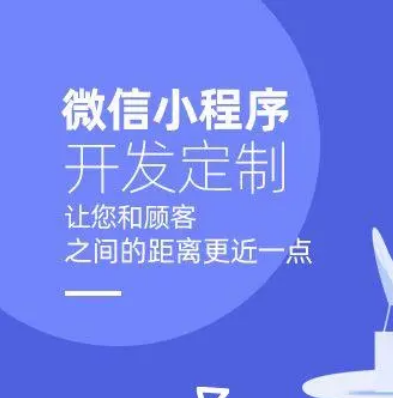 微信小程序
开发定制
让您和顾客
之间的距离更近一点